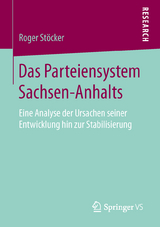 Roger Stöcker

RESEARCH

Das Parteiensystem Sachsen-Anhalts

Eine Analyse der Ursachen seiner Entwicklung hin zur Stabilisierung

Springer VS